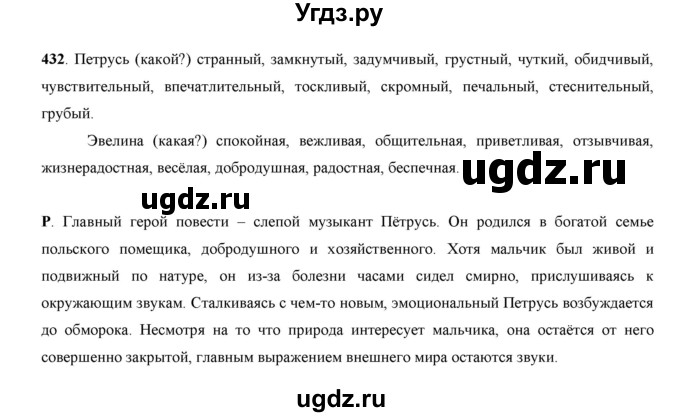 Угдз.ру

432. Петрусь (какой?) странный, замкнутый, задумчивый, грустный, чуткий, обидчивый, чувствительный, впечатлительный, тоскливый, скромный, печальный, стеснительный, грубый.

Эвелина (какая?) спокойная, вежливая, общительная, приветливая, отзывчивая, жизнерадостная, весёлая, добродушная, радостная, беспечная.

ugdz.ru

ugdz.ru

Р. Главный герой повести – слепой музыкант Пётрусь. Он родился в богатой семье польского помещика, добродушного и хозяйственного. Хотя мальчик был живой и подвижный по натуре, он из-за болезни часами сидел смирно, прислушиваясь к окружающим звукам. Сталкиваясь с чем-то новым, эмоциональный Петрусь возбуждается до обморока. Несмотря на то что природа интересует мальчика, она остаётся от него совершенно закрытой, главным выражением внешнего мира остаются звуки.

ugdz.ru